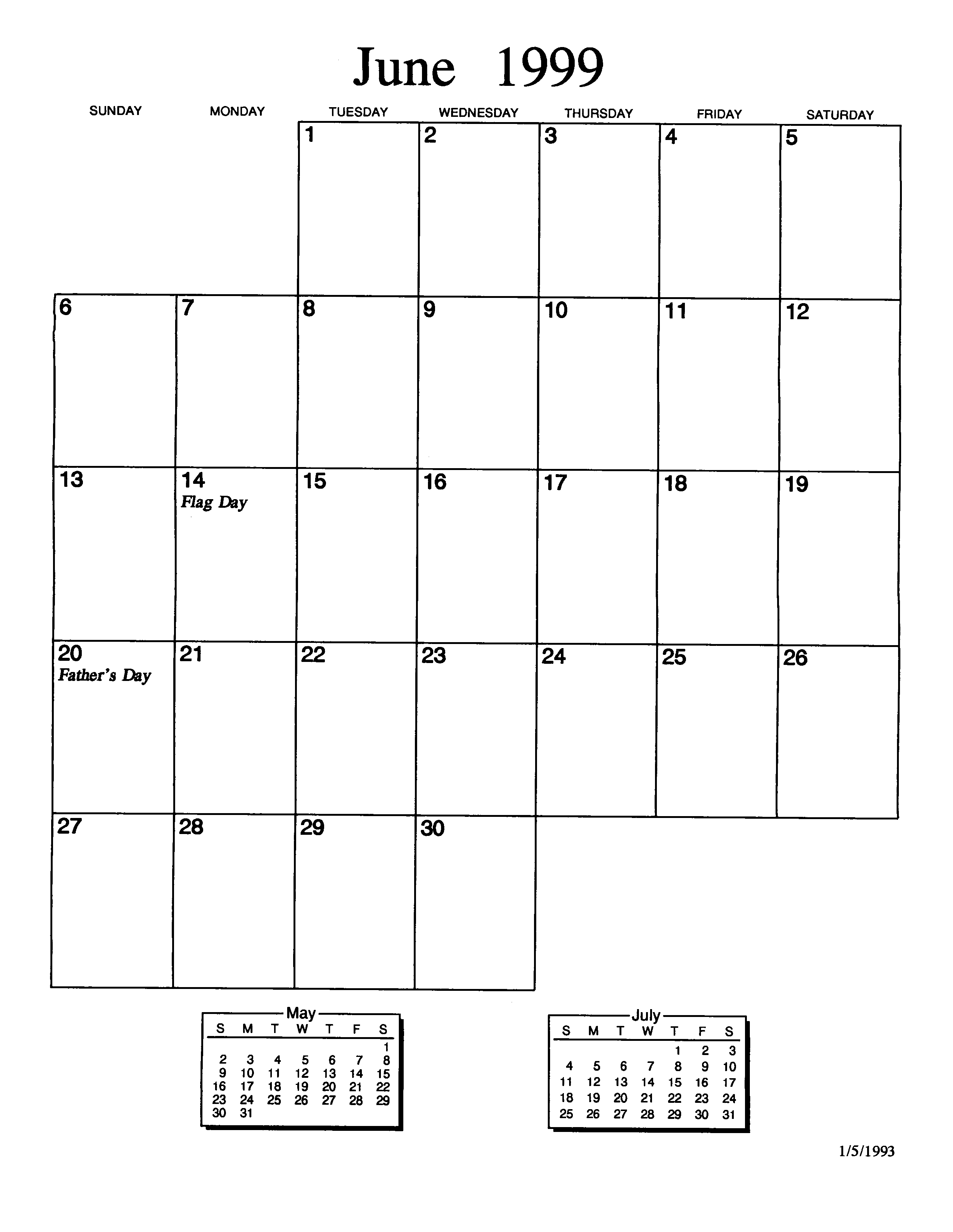 June 1999

| SUNDAY | MONDAY | TUESDAY | WEDNESDAY | THURSDAY | FRIDAY | SATURDAY |
|---|---|---|---|---|---|---|
| | | 1 | 2 | 3 | 4 | 5 |
| 6 | 7 | 8 | 9 | 10 | 11 | 12 |
| 13 | 14 Flag Day | 15 | 16 | 17 | 18 | 19 |
| 20 Father's Day | 21 | 22 | 23 | 24 | 25 | 26 |
| 27 | 28 | 29 | 30 | | | |

May

| S | M | T | W | T | F | S |
|---|---|---|---|---|---|---|
| | | | | | | 1 |
| 2 | 3 | 4 | 5 | 6 | 7 | 8 |
| 9 | 10 | 11 | 12 | 13 | 14 | 15 |
| 16 | 17 | 18 | 19 | 20 | 21 | 22 |
| 23 | 24 | 25 | 26 | 27 | 28 | 29 |
| 30 | 31 | | | | | |

July

| S | M | T | W | T | F | S |
|---|---|---|---|---|---|---|
| | | | | 1 | 2 | 3 |
| 4 | 5 | 6 | 7 | 8 | 9 | 10 |
| 11 | 12 | 13 | 14 | 15 | 16 | 17 |
| 18 | 19 | 20 | 21 | 22 | 23 | 24 |
| 25 | 26 | 27 | 28 | 29 | 30 | 31 |

1/5/1993